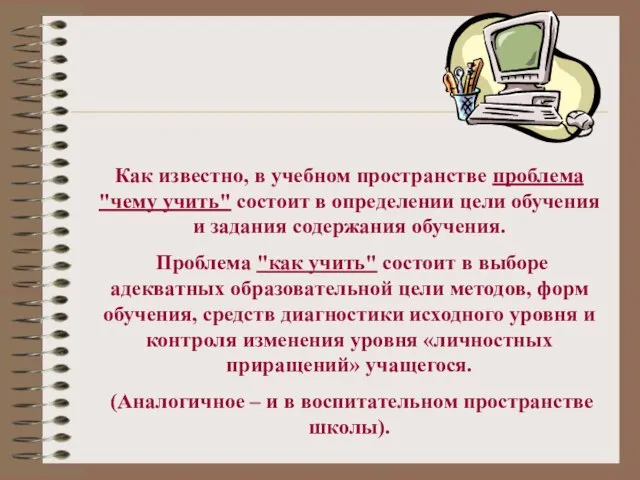 Как известно, в учебном пространстве проблема "чему учить" состоит в определении цели обучения и задания содержания обучения.

Проблема "как учить" состоит в выборе адекватных образовательной цели методов, форм обучения, средств диагностики исходного уровня и контроля изменения уровня «личностных приращений» учащегося.

(Аналогичное – и в воспитательном пространстве школы).